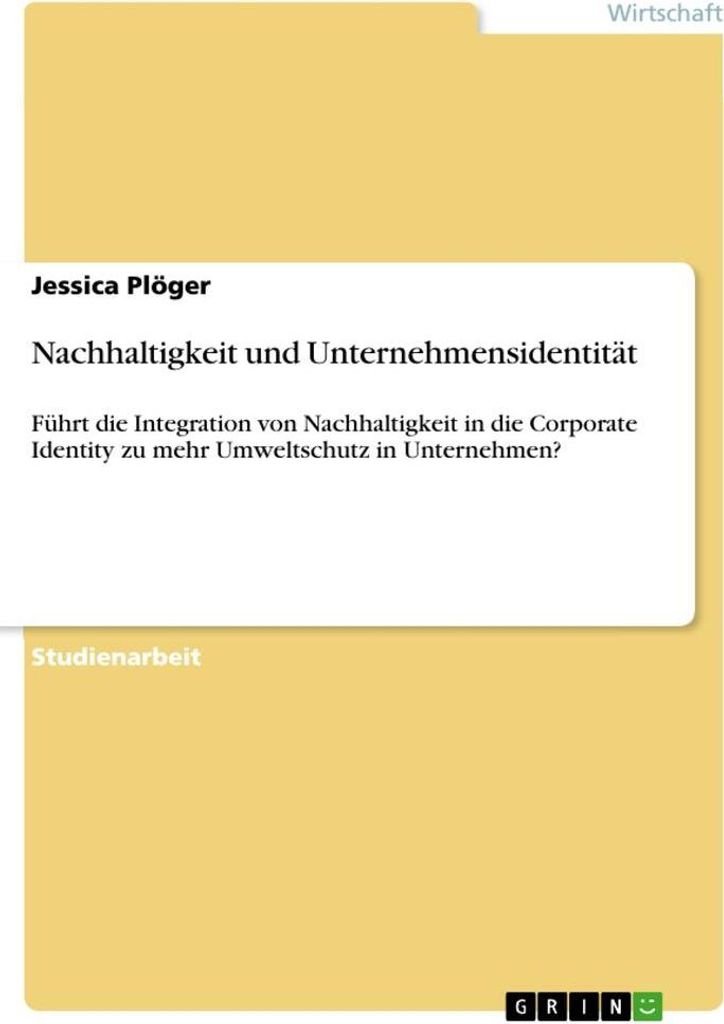 Wirtschaft

Jessica Plöger

Nachhaltigkeit und Unternehmensidentität

Führt die Integration von Nachhaltigkeit in die Corporate Identity zu mehr Umweltschutz in Unternehmen?

Studienarbeit

GRIN